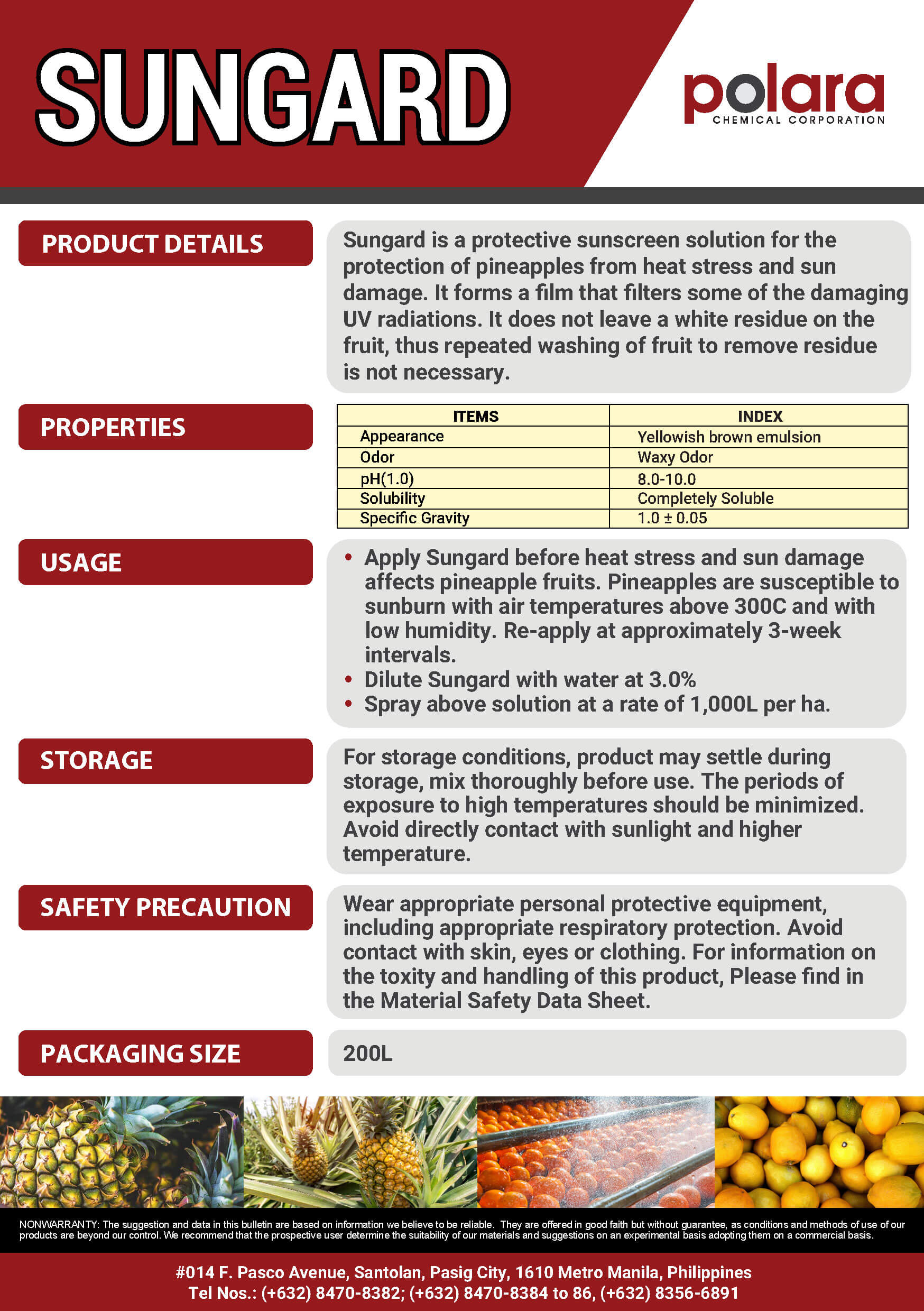 SUNGARD

polara
CHEMICAL CORPORATION

PRODUCT DETAILS

Sungard is a protective sunscreen solution for the protection of pineapples from heat stress and sun damage. It forms a film that filters some of the damaging UV radiations. It does not leave a white residue on the fruit, thus repeated washing of fruit to remove residue is not necessary.

PROPERTIES

| ITEMS | INDEX |
|---|---|
| Appearance | Yellowish brown emulsion |
| Odor | Waxy Odor |
| pH(1.0) | 8.0-10.0 |
| Solubility | Completely Soluble |
| Specific Gravity | 1.0 ± 0.05 |

USAGE

• Apply Sungard before heat stress and sun damage affects pineapple fruits. Pineapples are susceptible to sunburn with air temperatures above 300C and with low humidity. Re-apply at approximately 3-week intervals.
• Dilute Sungard with water at 3.0%
• Spray above solution at a rate of 1,000L per ha.

STORAGE

For storage conditions, product may settle during storage, mix thoroughly before use. The periods of exposure to high temperatures should be minimized. Avoid directly contact with sunlight and higher temperature.

SAFETY PRECAUTION

Wear appropriate personal protective equipment, including appropriate respiratory protection. Avoid contact with skin, eyes or clothing. For information on the toxity and handling of this product, Please find in the Material Safety Data Sheet.

PACKAGING SIZE

200L

NONWARRANTY: The suggestion and data in this bulletin are based on information we believe to be reliable. They are offered in good faith but without guarantee, as conditions and methods of use of our products are beyond our control. We recommend that the prospective user determine the suitability of our materials and suggestions on an experimental basis adopting them on a commercial basis.

#014 F. Pasco Avenue, Santolan, Pasig City, 1610 Metro Manila, Philippines
Tel Nos.: (+632) 8470-8382; (+632) 8470-8384 to 86, (+632) 8356-6891